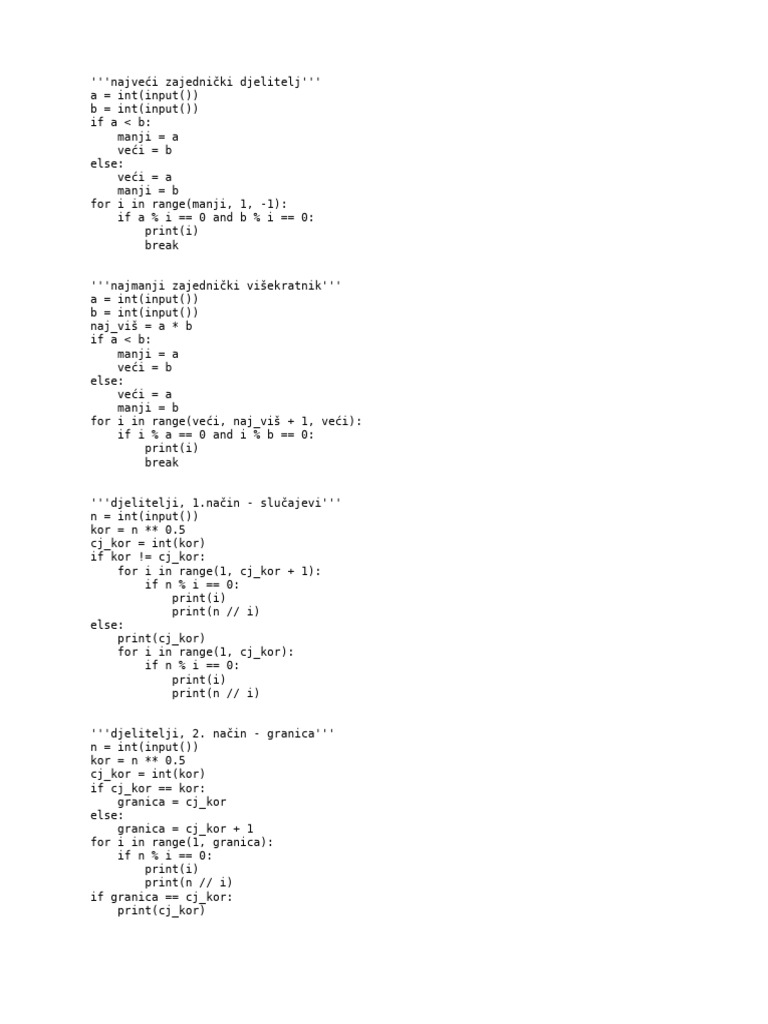 '''najveći zajednički djelitelj'''
a = int(input())
b = int(input())
if a < b:
    manji = a
    veći = b
else:
    veći = a
    manji = b
for i in range(manji, 1, -1):
    if a % i == 0 and b % i == 0:
        print(i)
        break

'''najmanji zajednički višekratnik'''
a = int(input())
b = int(input())
naj_viš = a * b
if a < b:
    manji = a
    veći = b
else:
    veći = a
    manji = b
for i in range(veći, naj_viš + 1, veći):
    if i % a == 0 and i % b == 0:
        print(i)
        break

'''djelitelji, 1.način - slučajevi'''
n = int(input())
kor = n ** 0.5
cj_kor = int(kor)
if kor != cj_kor:
    for i in range(1, cj_kor + 1):
        if n % i == 0:
            print(i)
            print(n // i)
else:
    print(cj_kor)
    for i in range(1, cj_kor):
        if n % i == 0:
            print(i)
            print(n // i)

'''djelitelji, 2. način - granica'''
n = int(input())
kor = n ** 0.5
cj_kor = int(kor)
if cj_kor == kor:
    granica = cj_kor
else:
    granica = cj_kor + 1
for i in range(1, granica):
    if n % i == 0:
        print(i)
        print(n // i)
if granica == cj_kor:
    print(cj_kor)